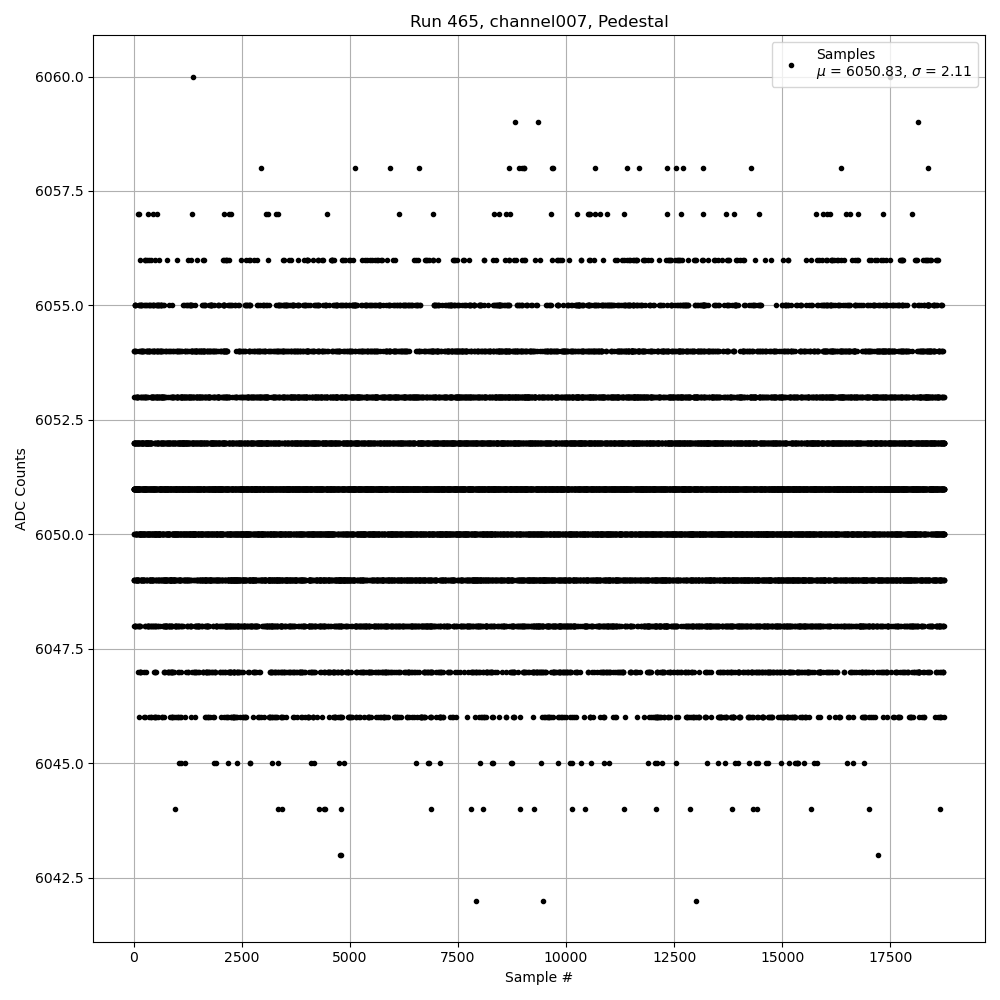 Run 465, channel007, Pedestal

Samples
$\mu$ = 6050.83, $\sigma$ = 2.11

ADC Counts

6060.0
6057.5
6055.0
6052.5
6050.0
6047.5
6045.0
6042.5

0
2500
5000
7500
10000
12500
15000
17500

Sample #